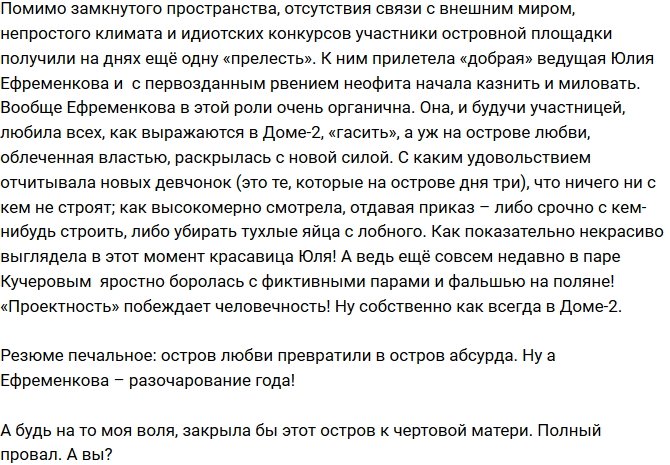 Помимо замкнутого пространства, отсутствия связи с внешним миром, непростого климата и идиотских конкурсов участники островной площадки получили на днях ещё одну «прелесть». К ним прилетела «добрая» ведущая Юлия Ефременкова и  с первозданным рвением неофита начала казнить и миловать. Вообще Ефременкова в этой роли очень органична. Она, и будучи участницей, любила всех, как выражаются в Доме-2, «гасить», а уж на острове любви, облеченная властью, раскрылась с новой силой. С каким удовольствием отчитывала новых девчонок (это те, которые на острове дня три), что ничего ни с кем не строят; как высокомерно смотрела, отдавая приказ – либо срочно с кем-нибудь строить, либо убирать тухлые яйца с лобного. Как показательно некрасиво выглядела в этот момент красавица Юля! А ведь ещё совсем недавно в паре Кучеровым  яростно боролась с фиктивными парами и фальшью на поляне! «Проектность» побеждает человечность! Ну собственно как всегда в Доме-2.

Резюме печальное: остров любви превратили в остров абсурда. Ну а Ефременкова – разочарование года!

А будь на то моя воля, закрыла бы этот остров к чертовой матери. Полный провал. А вы?